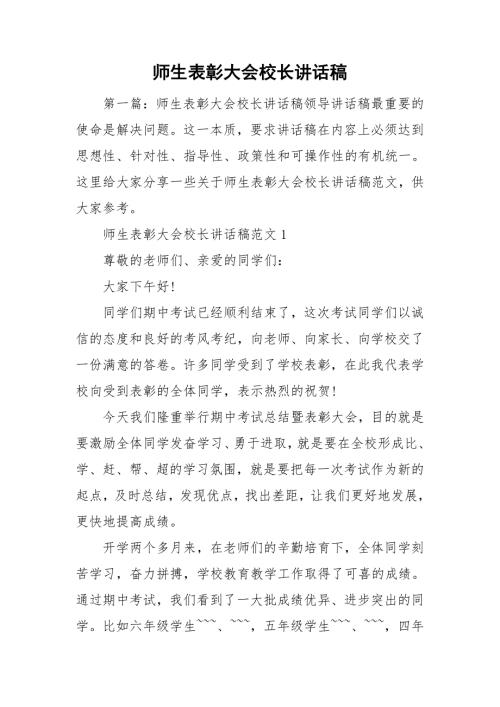 师生表彰大会校长讲话稿

第一篇：师生表彰大会校长讲话稿领导讲话稿最重要的使命是解决问题。这一本质，要求讲话稿在内容上必须达到思想性、针对性、指导性、政策性和可操作性的有机统一。这里给大家分享一些关于师生表彰大会校长讲话稿范文，供大家参考。

师生表彰大会校长讲话稿范文 1

尊敬的老师们、亲爱的同学们：

大家下午好！

同学们期中考试已经顺利结束了，这次考试同学们以诚信的态度和良好的考风考纪，向老师、向家长、向学校交了一份满意的答卷。许多同学受到了学校表彰，在此我代表学校向受到表彰的全体同学，表示热烈的祝贺！

今天我们隆重举行期中考试总结暨表彰大会，目的就是要激励全体同学发奋学习、勇于进取，就是要在全校形成比、学、赶、帮、超的学习氛围，就是要把每一次考试作为新的起点，及时总结，发现优点，找出差距，让我们更好地发展，更快地提高成绩。

开学两个多月来，在老师们的辛勤培育下，全体同学刻苦学习，奋力拼搏，学校教育教学工作取得了可喜的成绩。通过期中考试，我们看到了一大批成绩优异、进步突出的同学。比如六年级学生~~~、~~~，五年级学生~~~、~~~，四年